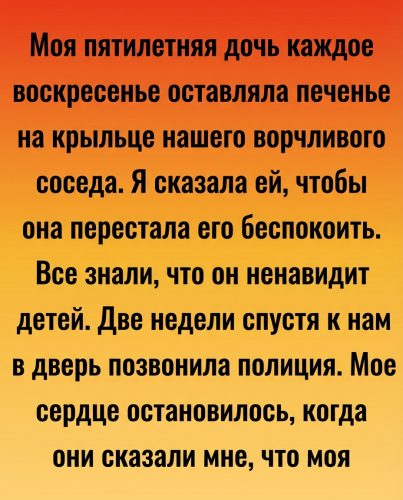 Моя пятилетняя дочь каждое воскресенье оставляла печенье на крыльце нашего ворчливого соседа. Я сказала ей, чтобы она перестала его беспокоить. Все знали, что он ненавидит детей. Две недели спустя к нам в дверь позвонила полиция. Мое сердце остановилось, когда они сказали мне, что моя